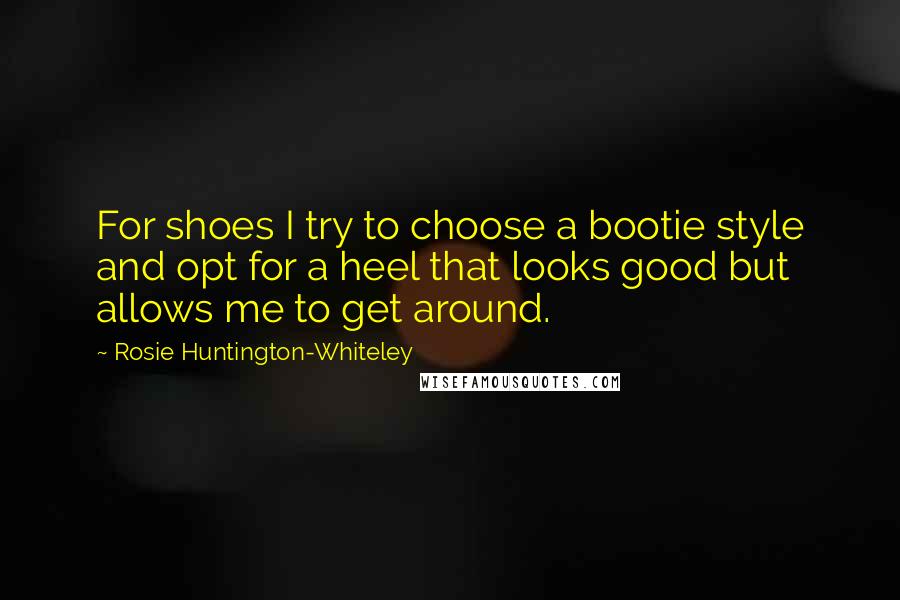 For shoes I try to choose a bootie style and opt for a heel that looks good but allows me to get around.

~ Rosie Huntington-Whiteley

WISEFAMOUSQUOTES.COM